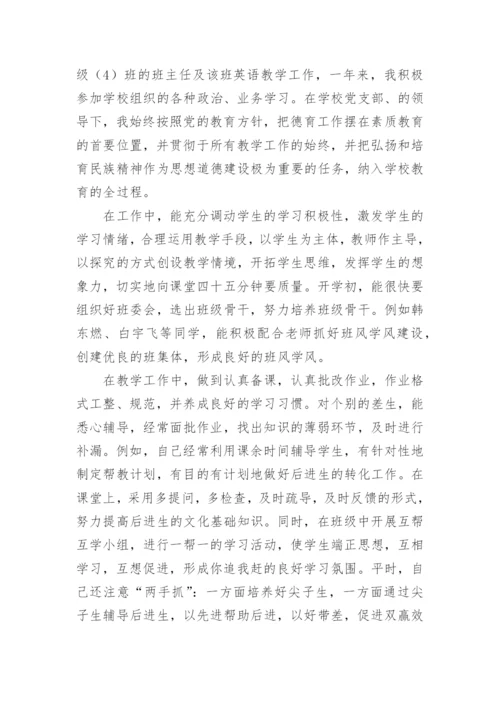 级（4）班的班主任及该班英语教学工作，一年来，我积极参加学校组织的各种政治、业务学习。在学校党支部、的领导下，我始终按照党的教育方针，把德育工作摆在素质教育的首要位置，并贯彻于所有教学工作的始终，并把弘扬和培育民族精神作为思想道德建设极为重要的任务，纳入学校教育的全过程。

在工作中，能充分调动学生的学习积极性，激发学生的学习情绪，合理运用教学手段，以学生为主体，教师作主导，以探究的方式创设教学情境，开拓学生思维，发挥学生的想象力，切实地向课堂四十五分钟要质量。开学初，能很快要组织好班委会，选出班级骨干，努力培养班级骨干。例如韩东燃、白宇飞等同学，能积极配合老师抓好班风学风建设，创建优良的班集体，形成良好的班风学风。

在教学工作中，做到认真备课，认真批改作业，作业格式工整、规范，并养成良好的学习习惯。对个别的差生，能悉心辅导，经常面批作业，找出知识的薄弱环节，及时进行补漏。例如，自己经常利用课余时间辅导学生，有针对性地制定帮教计划，有目的有计划地做好后进生的转化工作。在课堂上，采用多提问，多检查，及时疏导，及时反馈的形式，努力提高后进生的文化基础知识。同时，在班级中开展互帮互学小组，进行一帮一的学习活动，使学生端正思想，互相学习，互想促进，形成你追我赶的良好学习氛围。平时，自己还注意“两手抓”：一方面培养好尖子生，一方面通过尖子生辅导后进生，以先进帮助后进，以好带差，促进双赢效